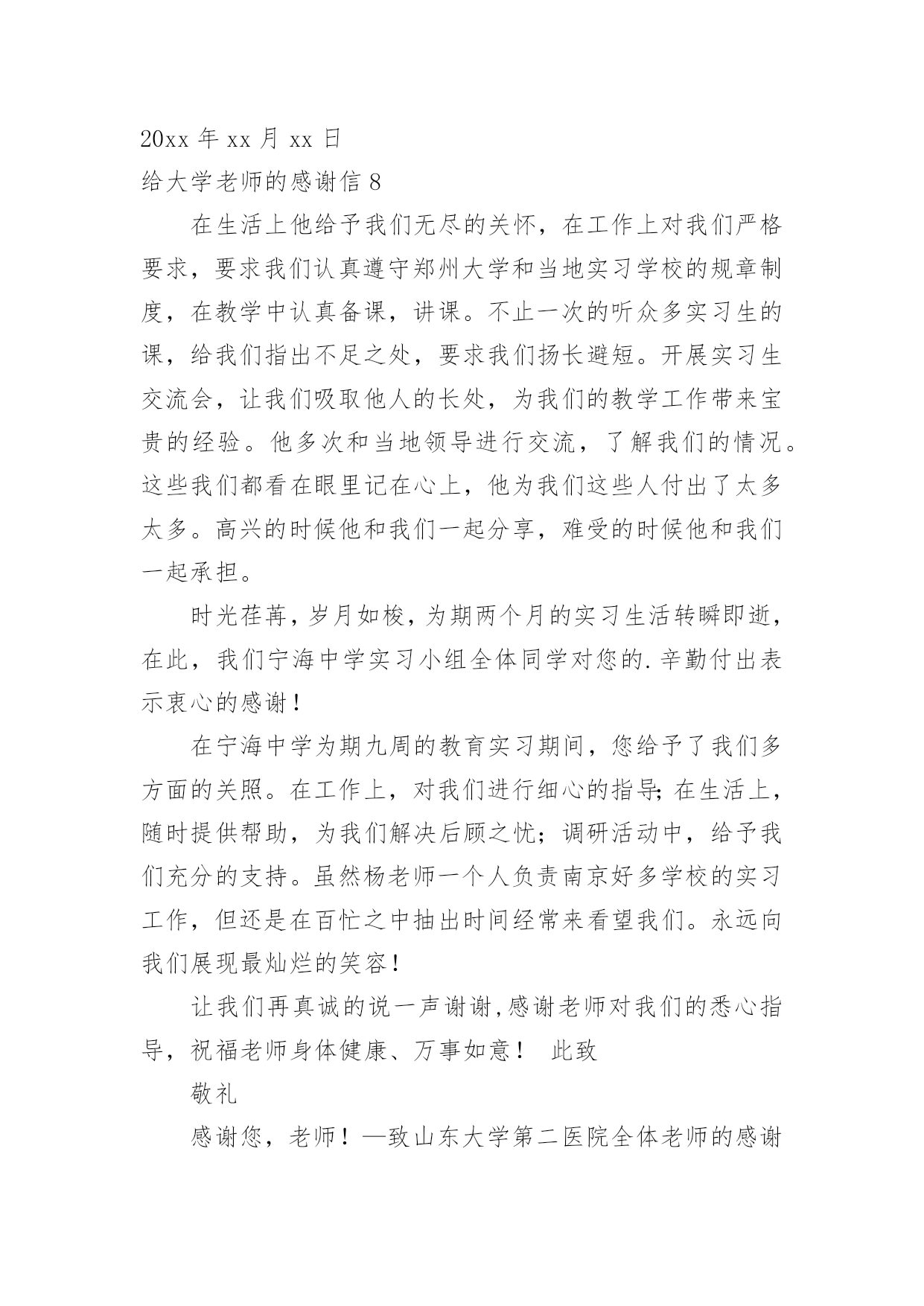 20xx 年 xx 月 xx 日

给大学老师的感谢信 8

在生活上他给予我们无尽的关怀，在工作上对我们严格要求，要求我们认真遵守郑州大学和当地实习学校的规章制度，在教学中认真备课，讲课。不止一次的听众多实习生的课，给我们指出不足之处，要求我们扬长避短。开展实习生交流会，让我们吸取他人的长处，为我们的教学工作带来宝贵的经验。他多次和当地领导进行交流，了解我们的情况。这些我们都看在眼里记在心上，他为我们这些人付出了太多太多。高兴的时候他和我们一起分享，难受的时候他和我们一起承担。

时光荏苒，岁月如梭，为期两个月的实习生活转瞬即逝，在此，我们宁海中学实习小组全体同学对您的.辛勤付出表示衷心的感谢！

在宁海中学为期九周的教育实习期间，您给予了我们多方面的关照。在工作上，对我们进行细心的指导;在生活上，随时提供帮助，为我们解决后顾之忧；调研活动中，给予我们充分的支持。虽然杨老师一个人负责南京好多学校的实习工作，但还是在百忙之中抽出时间经常来看望我们。永远向我们展现最灿烂的笑容！

让我们再真诚的说一声谢谢,感谢老师对我们的悉心指导，祝福老师身体健康、万事如意！ 此致

敬礼

感谢您，老师！—致山东大学第二医院全体老师的感谢